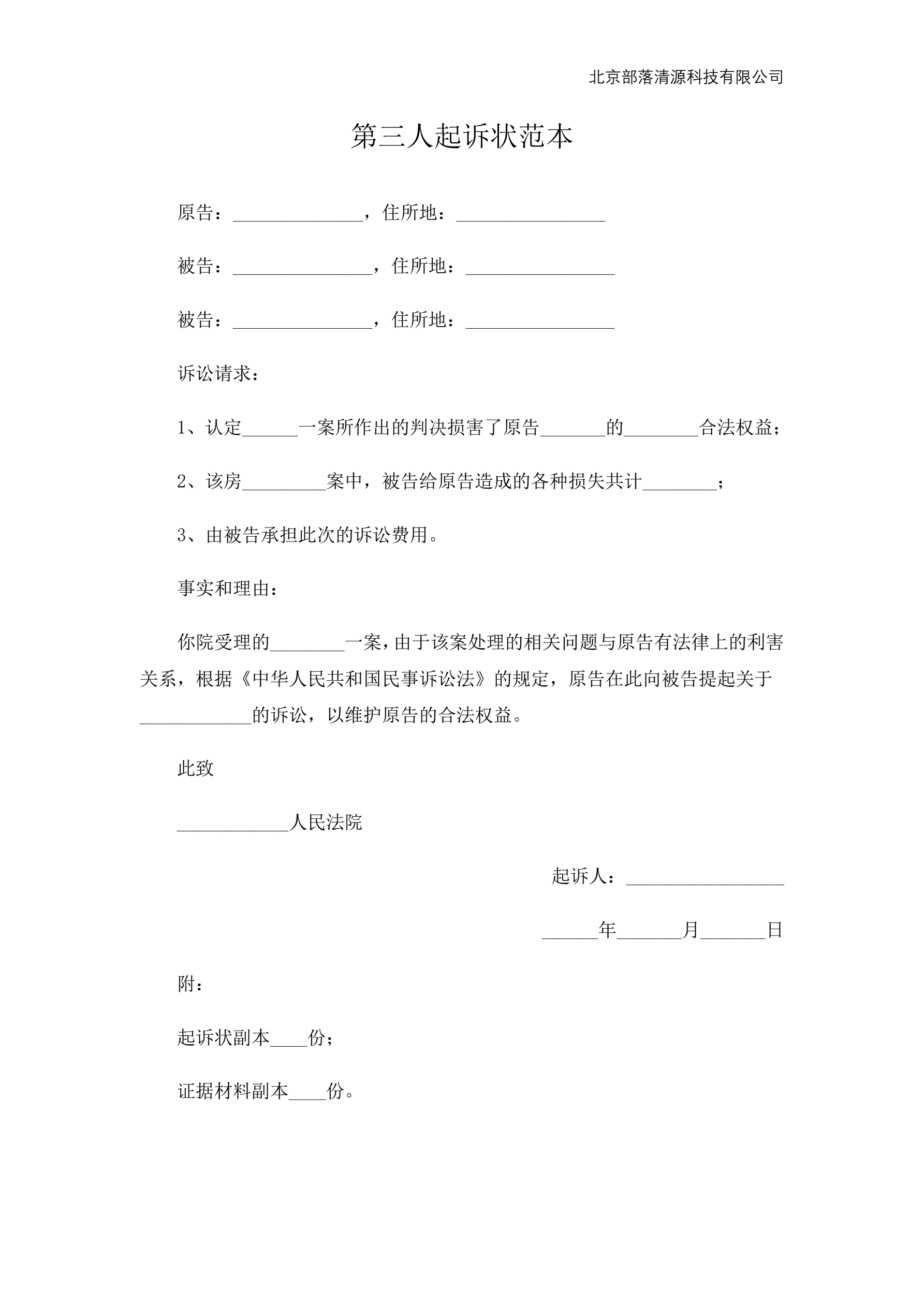 北京部落清源科技有限公司

第三人起诉状范本

原告：______________，住所地：________________

被告：_______________，住所地：________________

被告：_______________，住所地：________________

诉讼请求：

1、认定______一案所作出的判决损害了原告_______的________合法权益；

2、该房_________案中，被告给原告造成的各种损失共计________；

3、由被告承担此次的诉讼费用。

事实和理由：

你院受理的________一案，由于该案处理的相关问题与原告有法律上的利害关系，根据《中华人民共和国民事诉讼法》的规定，原告在此向被告提起关于____________的诉讼，以维护原告的合法权益。

此致

____________人民法院

起诉人：_________________

______年_______月_______日

附：

起诉状副本____份；

证据材料副本____份。